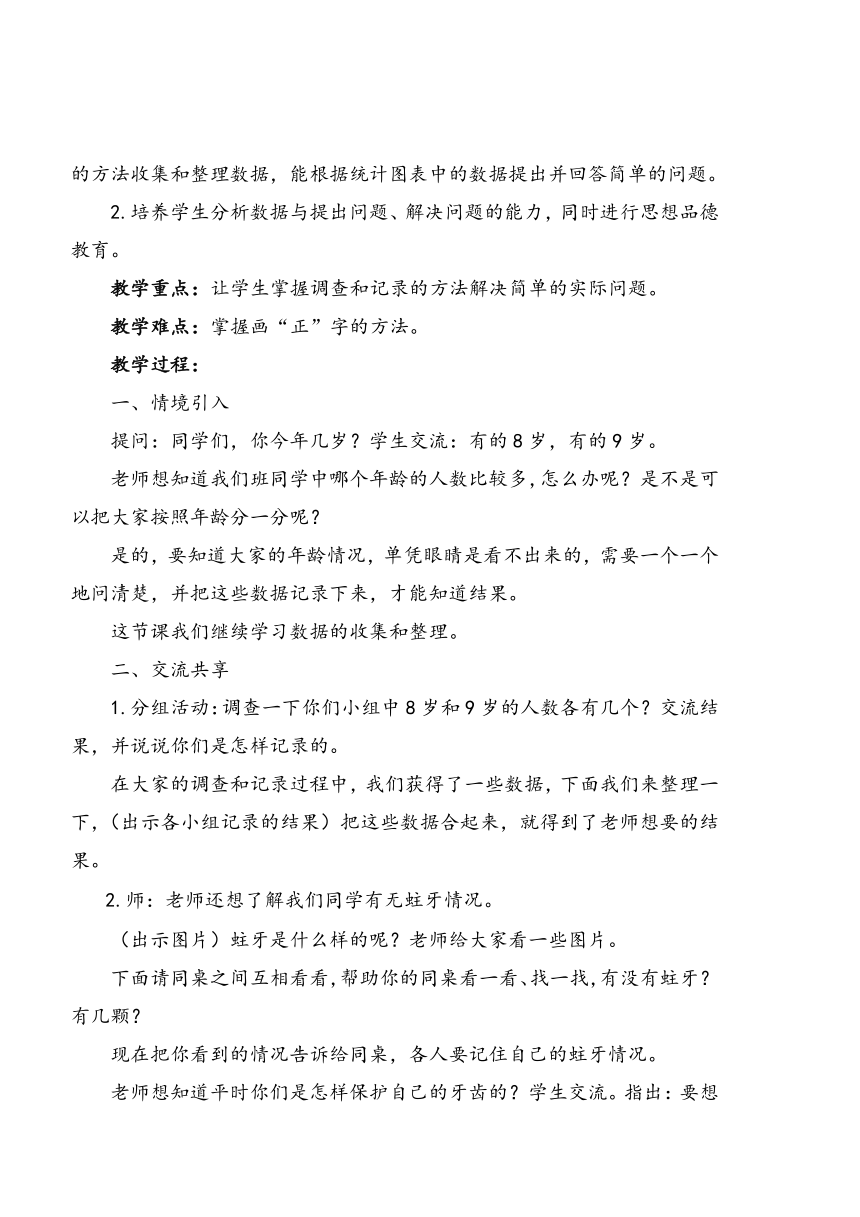 的方法收集和整理数据，能根据统计图表中的数据提出并回答简单的问题。

2.培养学生分析数据与提出问题、解决问题的能力，同时进行思想品德教育。

教学重点：让学生掌握调查和记录的方法解决简单的实际问题。

教学难点：掌握画“正”字的方法。

教学过程：

一、情境引入

提问：同学们，你今年几岁？学生交流：有的8岁，有的9岁。

老师想知道我们班同学中哪个年龄的人数比较多，怎么办呢？是不是可以把大家按照年龄分一分呢？

是的，要知道大家的年龄情况，单凭眼睛是看不出来的，需要一个一个地问清楚，并把这些数据记录下来，才能知道结果。

这节课我们继续学习数据的收集和整理。

二、交流共享

1.分组活动：调查一下你们小组中8岁和9岁的人数各有几个？交流结果，并说说你们是怎样记录的。

在大家的调查和记录过程中，我们获得了一些数据，下面我们来整理一下，（出示各小组记录的结果）把这些数据合起来，就得到了老师想要的结果。

2.师：老师还想了解我们同学有无蛀牙情况。

（出示图片）蛀牙是什么样的呢？老师给大家看一些图片。

下面请同桌之间互相看看，帮助你的同桌看一看、找一找，有没有蛀牙？有几颗？

现在把你看到的情况告诉给同桌，各人要记住自己的蛀牙情况。

老师想知道平时你们是怎样保护自己的牙齿的？学生交流。指出：要想